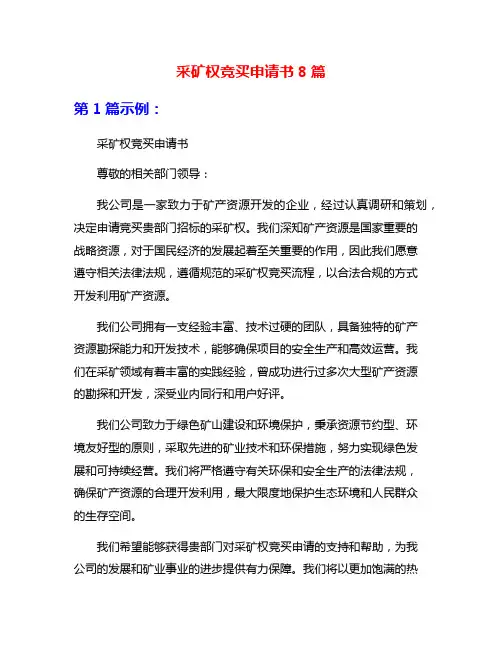 采矿权竞买申请书 8 篇

第 1 篇示例：

采矿权竞买申请书

尊敬的相关部门领导：

我公司是一家致力于矿产资源开发的企业，经过认真调研和策划，决定申请竞买贵部门招标的采矿权。我们深知矿产资源是国家重要的战略资源，对于国民经济的发展起着至关重要的作用，因此我们愿意遵守相关法律法规，遵循规范的采矿权竞买流程，以合法合规的方式开发利用矿产资源。

我们公司拥有一支经验丰富、技术过硬的团队，具备独特的矿产资源勘探能力和开发技术，能够确保项目的安全生产和高效运营。我们在采矿领域有着丰富的实践经验，曾成功进行过多次大型矿产资源的勘探和开发，深受业内同行和用户好评。

我们公司致力于绿色矿山建设和环境保护，秉承资源节约型、环境友好型的原则，采取先进的矿业技术和环保措施，努力实现绿色发展和可持续经营。我们将严格遵守有关环保和安全生产的法律法规，确保矿产资源的合理开发利用，最大限度地保护生态环境和人民群众的生存空间。

我们希望能够获得贵部门对采矿权竞买申请的支持和帮助，为我公司的发展和矿业事业的进步提供有力保障。我们将以更加饱满的热